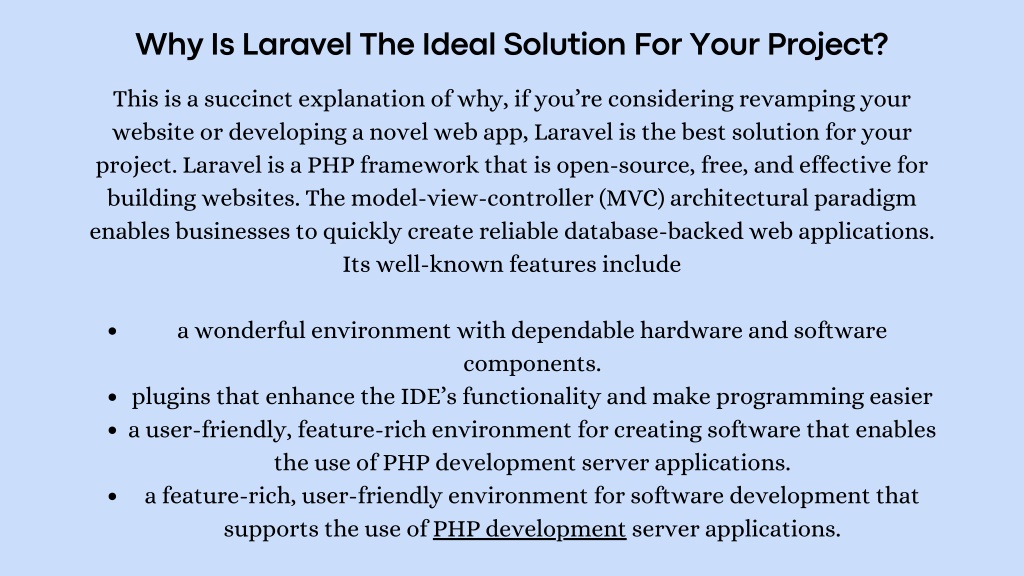 Why Is Laravel The Ideal Solution For Your Project?

This is a succinct explanation of why, if you're considering revamping your website or developing a novel web app, Laravel is the best solution for your project. Laravel is a PHP framework that is open-source, free, and effective for building websites. The model-view-controller (MVC) architectural paradigm enables businesses to quickly create reliable database-backed web applications. Its well-known features include

- a wonderful environment with dependable hardware and software components.
- plugins that enhance the IDE's functionality and make programming easier
- a user-friendly, feature-rich environment for creating software that enables the use of PHP development server applications.
- a feature-rich, user-friendly environment for software development that supports the use of PHP development server applications.